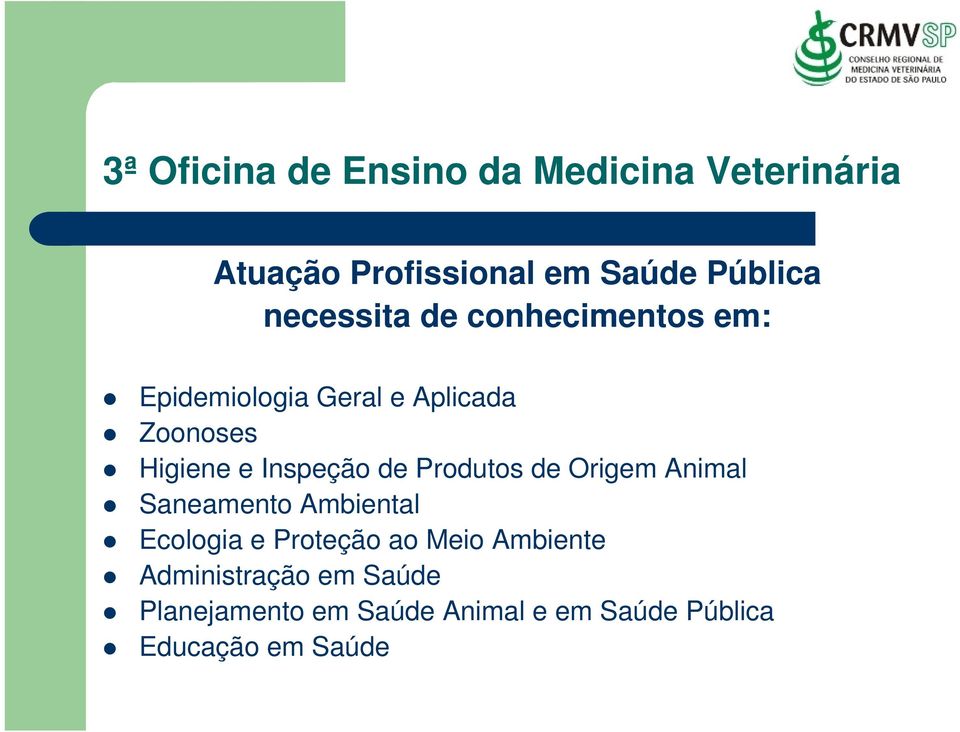 CRMVSP
CONSELHO REGIONAL DE MEDICINA VETERINÁRIA DO ESTADO DE SÃO PAULO

3ª Oficina de Ensino da Medicina Veterinária

Atuação Profissional em Saúde Pública necessita de conhecimentos em:

- Epidemiologia Geral e Aplicada
- Zoonoses
- Higiene e Inspeção de Produtos de Origem Animal
- Saneamento Ambiental
- Ecologia e Proteção ao Meio Ambiente
- Administração em Saúde
- Planejamento em Saúde Animal e em Saúde Pública
- Educação em Saúde